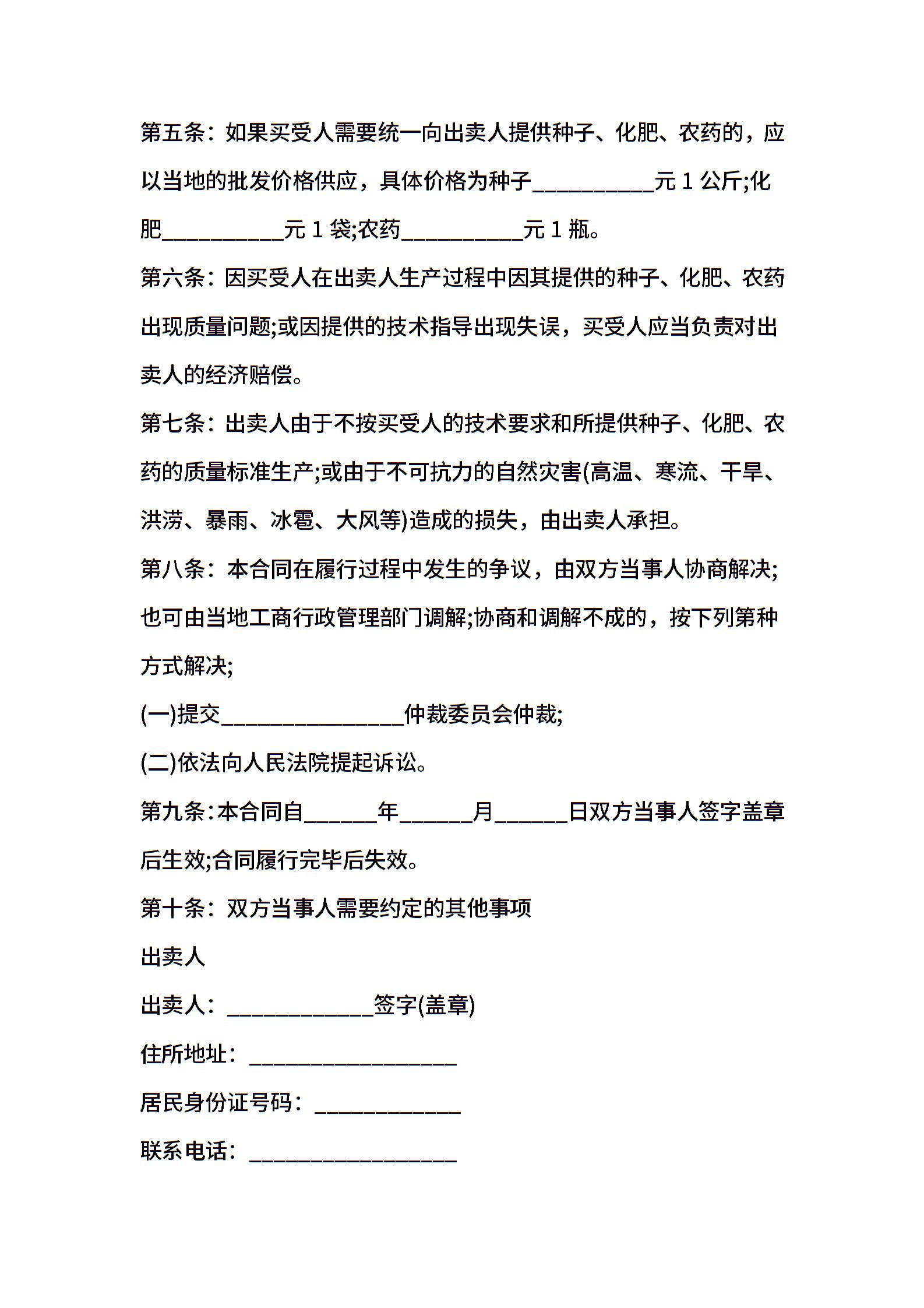 第五条：如果买受人需要统一向出卖人提供种子、化肥、农药的，应以当地的批发价格供应，具体价格为种子__________元 1 公斤;化肥__________元 1 袋;农药__________元 1 瓶。

第六条：因买受人在出卖人生产过程中因其提供的种子、化肥、农药出现质量问题;或因提供的技术指导出现失误，买受人应当负责对出卖人的经济赔偿。

第七条：出卖人由于不按买受人的技术要求和所提供种子、化肥、农药的质量标准生产;或由于不可抗力的自然灾害(高温、寒流、干旱、洪涝、暴雨、冰雹、大风等)造成的损失，由出卖人承担。

第八条：本合同在履行过程中发生的争议，由双方当事人协商解决;也可由当地工商行政管理部门调解;协商和调解不成的，按下列第种方式解决;

(一)提交_______________仲裁委员会仲裁;

(二)依法向人民法院提起诉讼。

第九条：本合同自______年______月______日双方当事人签字盖章后生效;合同履行完毕后失效。

第十条：双方当事人需要约定的其他事项

出卖人

出卖人：____________签字(盖章)

住所地址：_________________

居民身份证号码：____________

联系电话：_________________